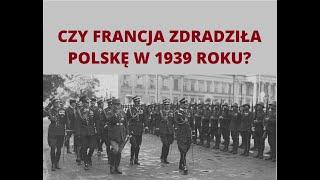 CZY FRANCJA ZDRADZIŁA POLSKĘ W 1939 ROKU?